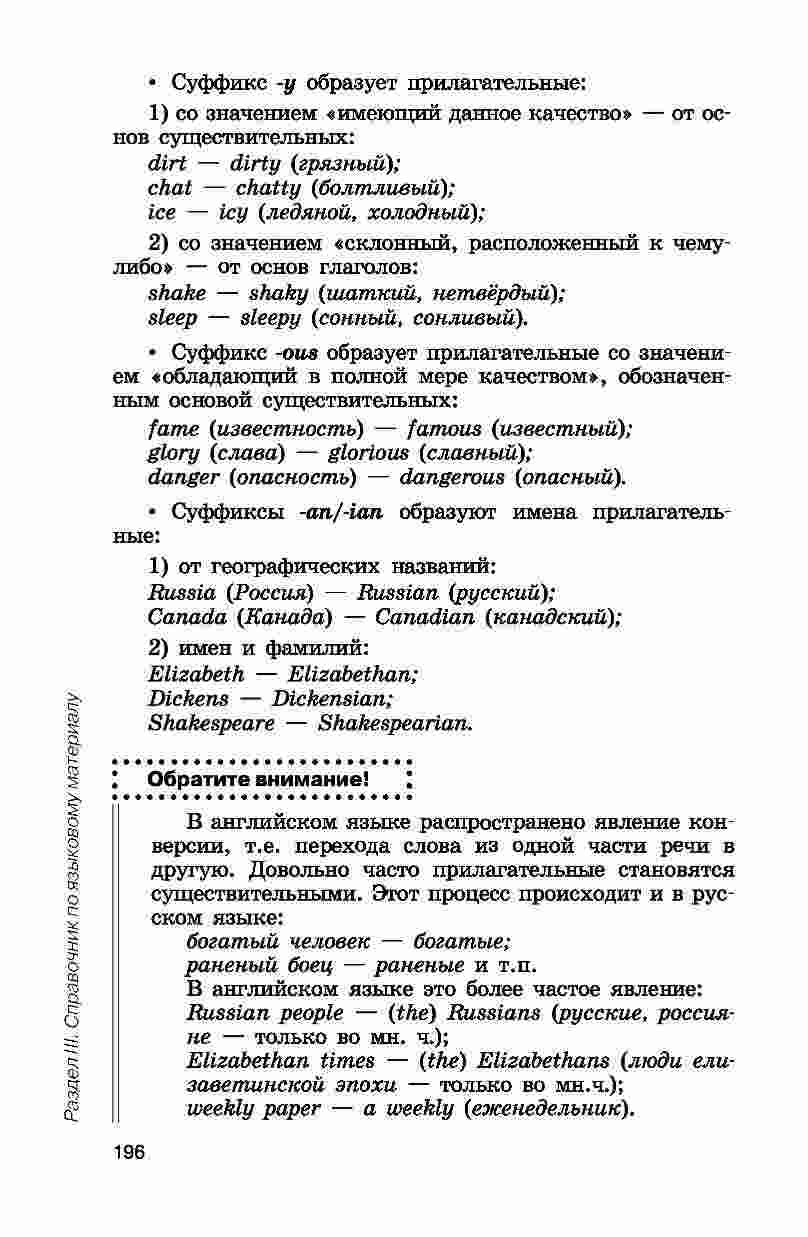 • Суффикс -y образует прилагательные:

1) со значением «имеющий данное качество» — от основ существительных:
dirt — dirty (грязный);
chat — chatty (болтливый);
ice — icy (ледяной, холодный);

2) со значением «склонный, расположенный к чему-либо» — от основ глаголов:
shake — shaky (шаткий, нетвёрдый);
sleep — sleepy (сонный, сонливый).

• Суффикс -ous образует прилагательные со значением «обладающий в полной мере качеством», обозначенным основой существительных:
fame (известность) — famous (известный);
glory (слава) — glorious (славный);
danger (опасность) — dangerous (опасный).

• Суффиксы -an/-ian образуют имена прилагательные:

1) от географических названий:
Russia (Россия) — Russian (русский);
Canada (Канада) — Canadian (канадский);

2) имен и фамилий:
Elizabeth — Elizabethan;
Dickens — Dickensian;
Shakespeare — Shakespearian.

Обратите внимание!

В английском языке распространено явление конверсии, т.е. перехода слова из одной части речи в другую. Довольно часто прилагательные становятся существительными. Этот процесс происходит и в русском языке:
богатый человек — богатые;
раненый боец — раненые и т.п.
В английском языке это более частое явление:
Russian people — (the) Russians (русские, россияне — только во мн. ч.);
Elizabethan times — (the) Elizabethans (люди елизаветинской эпохи — только во мн.ч.);
weekly paper — a weekly (еженедельник).

Раздел III. Справочник по языковому материалу

196